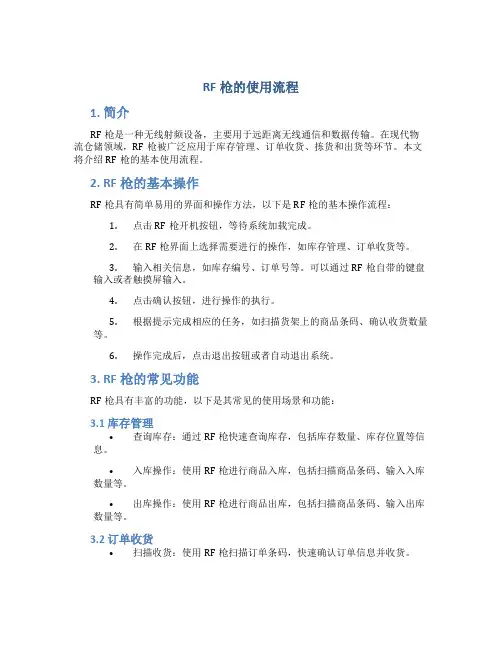 RF 枪的使用流程

1. 简介

RF 枪是一种无线射频设备，主要用于远距离无线通信和数据传输。在现代物流仓储领域，RF 枪被广泛应用于库存管理、订单收货、拣货和出货等环节。本文将介绍 RF 枪的基本使用流程。

2. RF 枪的基本操作

RF 枪具有简单易用的界面和操作方法，以下是 RF 枪的基本操作流程：

1. 点击 RF 枪开机按钮，等待系统加载完成。

2. 在 RF 枪界面上选择需要进行的操作，如库存管理、订单收货等。

3. 输入相关信息，如库存编号、订单号等。可以通过 RF 枪自带的键盘输入或者触摸屏输入。

4. 点击确认按钮，进行操作的执行。

5. 根据提示完成相应的任务，如扫描货架上的商品条码、确认收货数量等。

6. 操作完成后，点击退出按钮或者自动退出系统。

3. RF 枪的常见功能

RF 枪具有丰富的功能，以下是其常见的使用场景和功能：

3.1 库存管理

• 查询库存：通过 RF 枪快速查询库存，包括库存数量、库存位置等信息。

• 入库操作：使用 RF 枪进行商品入库，包括扫描商品条码、输入入库数量等。

• 出库操作：使用 RF 枪进行商品出库，包括扫描商品条码、输入出库数量等。

3.2 订单收货

• 扫描收货：使用 RF 枪扫描订单条码，快速确认订单信息并收货。